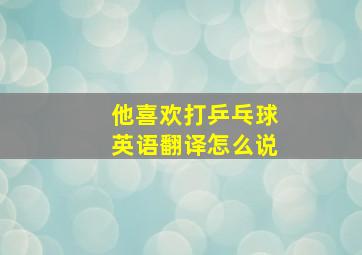 他喜欢打乒乓球
英语翻译怎么说